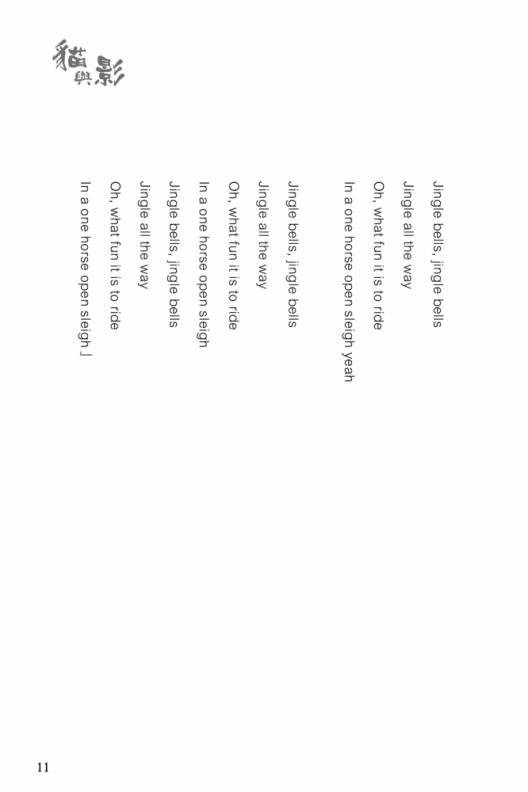 貓與影

Jingle bells, jingle bells
Jingle all the way
Oh, what fun it is to ride
In a one horse open sleigh yeah

Jingle bells, jingle bells
Jingle all the way
Oh, what fun it is to ride
In a one horse open sleigh
Jingle bells, jingle bells
Jingle all the way
Oh, what fun it is to ride
In a one horse open sleigh」

11